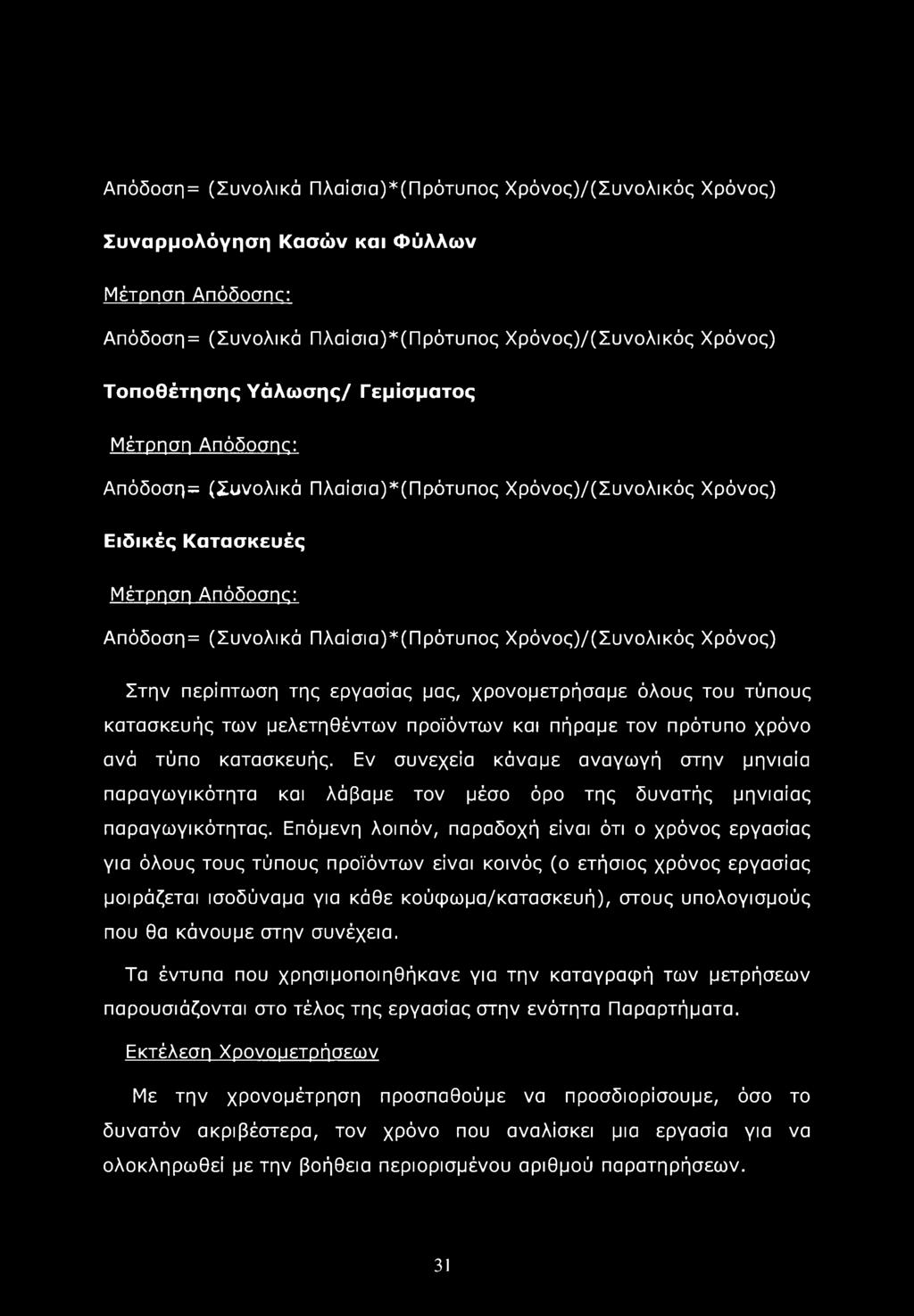 Απόδοση= (Συνολικά Πλαίσια)*(Πρότυπος Χρόνος)/(Συνολικός Χρόνος)

Συναρμολόγηση Κασών και Φύλλων

Μέτρηση Απόδοσης:

Απόδοση= (Συνολικά Πλαίσια)*(Πρότυπος Χρόνος)/(Συνολικός Χρόνος)

Τοποθέτησης Υάλωσης/ Γεμίσματος

Μέτρηση Απόδοσης:

Απόδοση= (Συνολικά Πλαίσια)*(Πρότυπος Χρόνος)/(Συνολικός Χρόνος)

Ειδικές Κατασκευές

Μέτρηση Απόδοσης:

Απόδοση= (Συνολικά Πλαίσια)*(Πρότυπος Χρόνος)/(Συνολικός Χρόνος)

Στην περίπτωση της εργασίας μας, χρονομετρήσαμε όλους του τύπους κατασκευής των μελετηθέντων προϊόντων και πήραμε τον πρότυπο χρόνο ανά τύπο κατασκευής. Εν συνεχεία κάναμε αναγωγή στην μηνιαία παραγωγικότητα και λάβαμε τον μέσο όρο της δυνατής μηνιαίας παραγωγικότητας. Επόμενη λοιπόν, παραδοχή είναι ότι ο χρόνος εργασίας για όλους τους τύπους προϊόντων είναι κοινός (ο ετήσιος χρόνος εργασίας μοιράζεται ισοδύναμα για κάθε κούφωμα/κατασκευή), στους υπολογισμούς που θα κάνουμε στην συνέχεια.

Τα έντυπα που χρησιμοποιηθήκανε για την καταγραφή των μετρήσεων παρουσιάζονται στο τέλος της εργασίας στην ενότητα Παραρτήματα.

Εκτέλεση Χρονομετρήσεων

Με την χρονομέτρηση προσπαθούμε να προσδιορίσουμε, όσο το δυνατόν ακριβέστερα, τον χρόνο που αναλίσκει μια εργασία για να ολοκληρωθεί με την βοήθεια περιορισμένου αριθμού παρατηρήσεων.

31